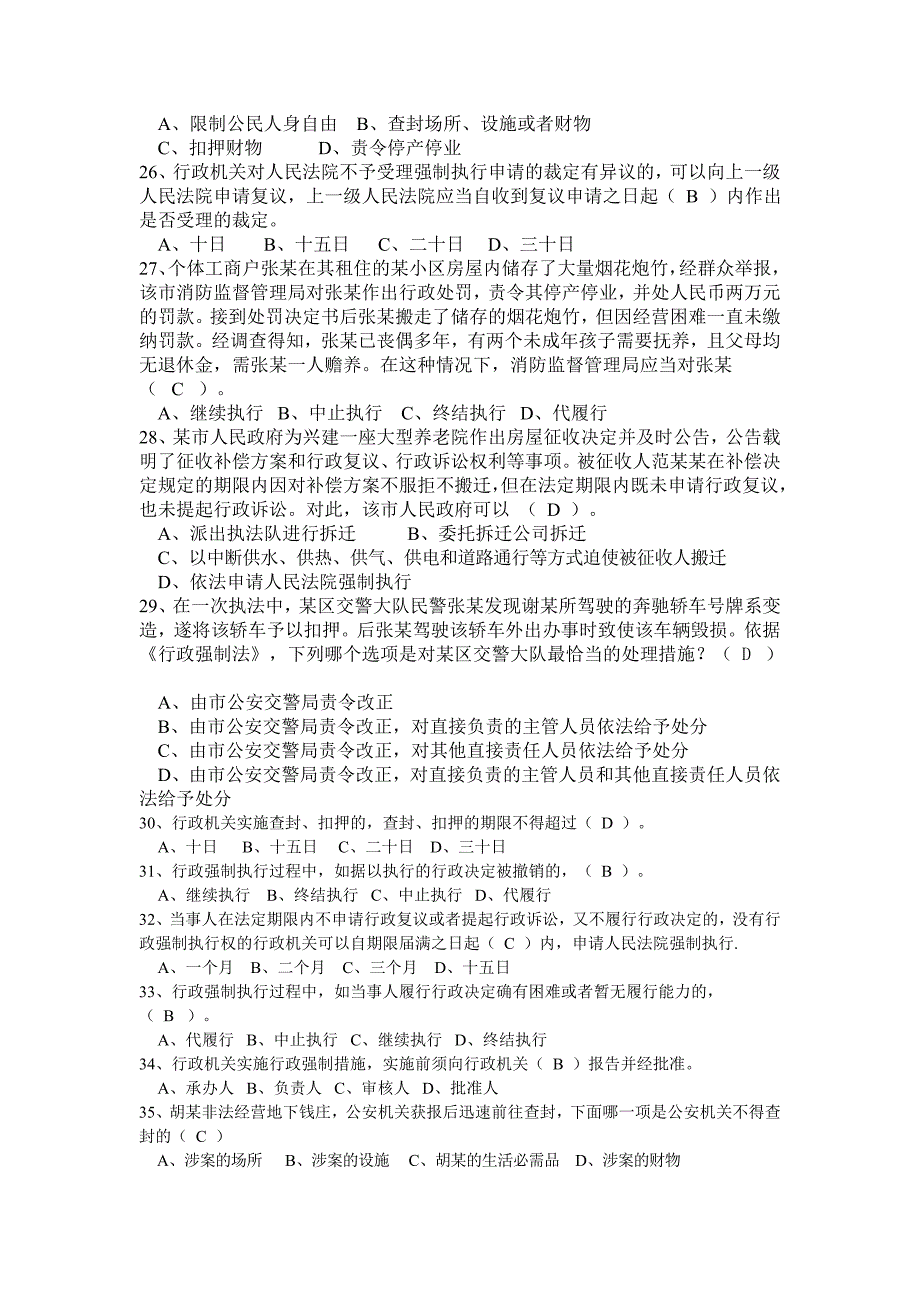 A、限制公民人身自由　B、查封场所、设施或者财物
C、扣押财物　　　D、责令停产停业
26、行政机关对人民法院不予受理强制执行申请的裁定有异议的，可以向上一级人民法院申请复议，上一级人民法院应当自收到复议申请之日起（ B ）内作出是否受理的裁定。
A、十日　　B、十五日　　C、二十日　　D、三十日
27、个体工商户张某在其租住的某小区房屋内储存了大量烟花炮竹，经群众举报，该市消防监督管理局对张某作出行政处罚，责令其停产停业，并处人民币两万元的罚款。接到处罚决定书后张某搬走了储存的烟花炮竹，但因经营困难一直未缴纳罚款。经调查得知，张某已丧偶多年，有两个未成年孩子需要抚养，且父母均无退休金，需张某一人赡养。在这种情况下，消防监督管理局应当对张某（ C ）。
A、继续执行　B、中止执行　C、终结执行　D、代履行
28、某市人民政府为兴建一座大型养老院作出房屋征收决定并及时公告，公告载明了征收补偿方案和行政复议、行政诉讼权利等事项。被征收人范某某在补偿决定规定的期限内因对补偿方案不服拒不搬迁，但在法定期限内既未申请行政复议，也未提起行政诉讼。对此，该市人民政府可以　（ D ）。
A、派出执法队进行拆迁　　　B、委托拆迁公司拆迁
C、以中断供水、供热、供气、供电和道路通行等方式迫使被征收人搬迁
D、依法申请人民法院强制执行
29、在一次执法中，某区交警大队民警张某发现谢某所驾驶的奔驰轿车号牌系变造，遂将该轿车予以扣押。后张某驾驶该轿车外出办事时致使该车辆毁损。依据《行政强制法》，下列哪个选项是对某区交警大队最恰当的处理措施？（ D ）
A、由市公安交警局责令改正
B、由市公安交警局责令改正，对直接负责的主管人员依法给予处分
C、由市公安交警局责令改正，对其他直接责任人员依法给予处分
D、由市公安交警局责令改正，对直接负责的主管人员和其他直接责任人员依法给予处分
30、行政机关实施查封、扣押的，查封、扣押的期限不得超过（ D ）。
A、十日　B、十五日　C、二十日　D、三十日
31、行政强制执行过程中，如据以执行的行政决定被撤销的，（ B ）。
A、继续执行　B、终结执行　C、中止执行　D、代履行
32、当事人在法定期限内不申请行政复议或者提起行政诉讼，又不履行行政决定的，没有行政强制执行权的行政机关可以自期限届满之日起（ C ）内，申请人民法院强制执行.
A、一个月　B、二个月　C、三个月　D、十五日
33、行政强制执行过程中，如当事人履行行政决定确有困难或者暂无履行能力的，（ B ）。
A、代履行　B、中止执行　C、继续执行　D、终结执行
34、行政机关实施行政强制措施，实施前须向行政机关（ B ）报告并经批准。
A、承办人　B、负责人　C、审核人　D、批准人
35、胡某非法经营地下钱庄，公安机关获报后迅速前往查封，下面哪一项是公安机关不得查封的（ C ）
A、涉案的场所　B、涉案的设施　C、胡某的生活必需品　D、涉案的财物